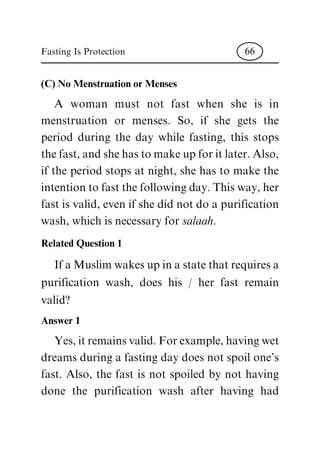 Fasting Is Protection 66

(C) No Menstruation or Menses

A woman must not fast when she is in menstruation or menses. So, if she gets the period during the day while fasting, this stops the fast, and she has to make up for it later. Also, if the period stops at night, she has to make the intention to fast the following day. This way, her fast is valid, even if she did not do a purification wash, which is necessary for salaah.

Related Question 1

If a Muslim wakes up in a state that requires a purification wash, does his / her fast remain valid?

Answer 1

Yes, it remains valid. For example, having wet dreams during a fasting day does not spoil one's fast. Also, the fast is not spoiled by not having done the purification wash after having had